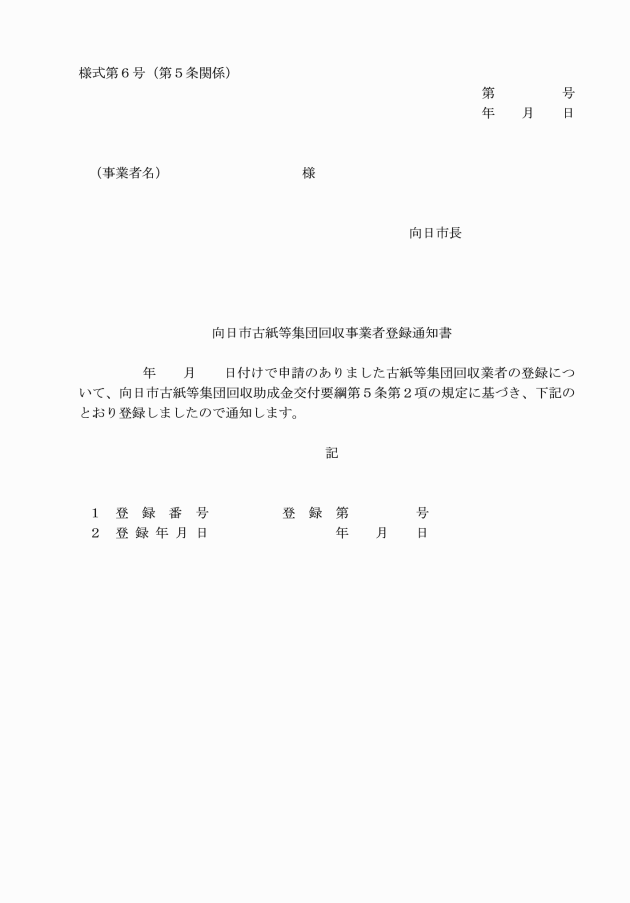 様式第６号（第５条関係）

第　　　　号
年　　月　　日

（事業者名）　　　　　　　　　様

向日市長

向日市古紙等集団回収事業者登録通知書

年　　月　　日付けで申請のありました古紙等集団回収業者の登録について、向日市古紙等集団回収助成金交付要綱第５条第２項の規定に基づき、下記のとおり登録しましたので通知します。

記

１　登　録　番　号　　　　　登　録　第　　　　号
２　登 録 年 月 日　　　　　　　年　　月　　日